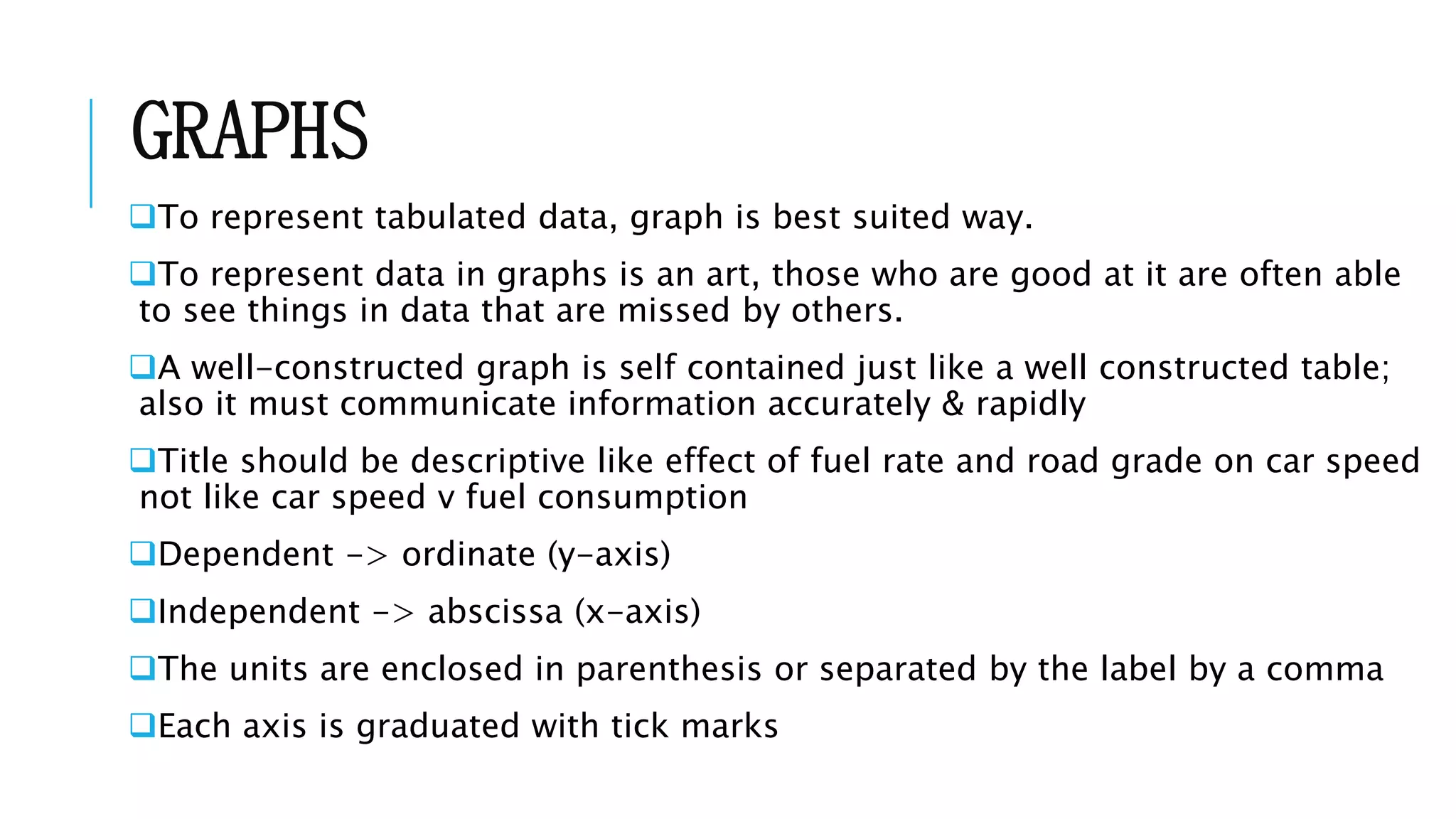 GRAPHS

❑To represent tabulated data, graph is best suited way.

❑To represent data in graphs is an art, those who are good at it are often able to see things in data that are missed by others.

❑A well-constructed graph is self contained just like a well constructed table; also it must communicate information accurately & rapidly

❑Title should be descriptive like effect of fuel rate and road grade on car speed not like car speed v fuel consumption

❑Dependent -> ordinate (y-axis)

❑Independent -> abscissa (x-axis)

❑The units are enclosed in parenthesis or separated by the label by a comma

❑Each axis is graduated with tick marks